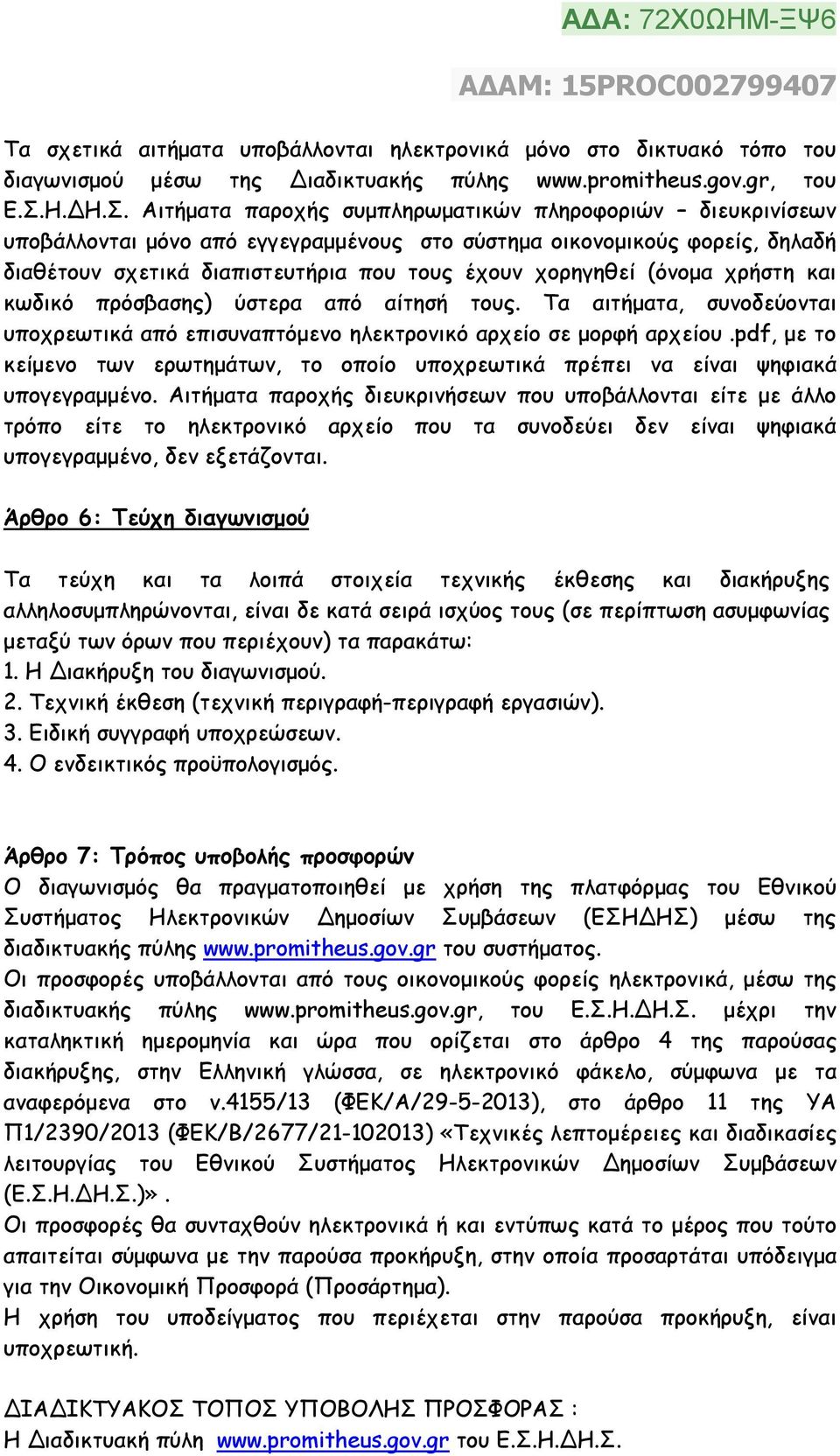 ΑΔΑ: 72Χ0ΩΗΜ-ΞΨ6

ΑΔΑΜ: 15PROC002799407

Τα σχετικά αιτήματα υποβάλλονται ηλεκτρονικά μόνο στο δικτυακό τόπο του διαγωνισμού μέσω της Διαδικτυακής πύλης www.promitheus.gov.gr, του Ε.Σ.Η.ΔΗ.Σ. Αιτήματα παροχής συμπληρωματικών πληροφοριών – διευκρινίσεων υποβάλλονται μόνο από εγγεγραμμένους στο σύστημα οικονομικούς φορείς, δηλαδή διαθέτουν σχετικά διαπιστευτήρια που τους έχουν χορηγηθεί (όνομα χρήστη και κωδικό πρόσβασης) ύστερα από αίτησή τους. Τα αιτήματα, συνοδεύονται υποχρεωτικά από επισυναπτόμενο ηλεκτρονικό αρχείο σε μορφή αρχείου .pdf, με το κείμενο των ερωτημάτων, το οποίο υποχρεωτικά πρέπει να είναι ψηφιακά υπογεγραμμένο. Αιτήματα παροχής διευκρινήσεων που υποβάλλονται είτε με άλλο τρόπο είτε το ηλεκτρονικό αρχείο που τα συνοδεύει δεν είναι ψηφιακά υπογεγραμμένο, δεν εξετάζονται.

Άρθρο 6: Τεύχη διαγωνισμού

Τα τεύχη και τα λοιπά στοιχεία τεχνικής έκθεσης και διακήρυξης αλληλοσυμπληρώνονται, είναι δε κατά σειρά ισχύος τους (σε περίπτωση ασυμφωνίας μεταξύ των όρων που περιέχουν) τα παρακάτω:
1. Η Διακήρυξη του διαγωνισμού.
2. Τεχνική έκθεση (τεχνική περιγραφή-περιγραφή εργασιών).
3. Ειδική συγγραφή υποχρεώσεων.
4. Ο ενδεικτικός προϋπολογισμός.

Άρθρο 7: Τρόπος υποβολής προσφορών
Ο διαγωνισμός θα πραγματοποιηθεί με χρήση της πλατφόρμας του Εθνικού Συστήματος Ηλεκτρονικών Δημοσίων Συμβάσεων (ΕΣΗΔΗΣ) μέσω της διαδικτυακής πύλης www.promitheus.gov.gr του συστήματος.
Οι προσφορές υποβάλλονται από τους οικονομικούς φορείς ηλεκτρονικά, μέσω της διαδικτυακής πύλης www.promitheus.gov.gr, του Ε.Σ.Η.ΔΗ.Σ. μέχρι την καταληκτική ημερομηνία και ώρα που ορίζεται στο άρθρο 4 της παρούσας διακήρυξης, στην Ελληνική γλώσσα, σε ηλεκτρονικό φάκελο, σύμφωνα με τα αναφερόμενα στο ν.4155/13 (ΦΕΚ/Α/29-5-2013), στο άρθρο 11 της ΥΑ Π1/2390/2013 (ΦΕΚ/Β/2677/21-102013) «Τεχνικές λεπτομέρειες και διαδικασίες λειτουργίας του Εθνικού Συστήματος Ηλεκτρονικών Δημοσίων Συμβάσεων (Ε.Σ.Η.ΔΗ.Σ.)».
Οι προσφορές θα συνταχθούν ηλεκτρονικά ή και εντύπως κατά το μέρος που τούτο απαιτείται σύμφωνα με την παρούσα προκήρυξη, στην οποία προσαρτάται υπόδειγμα για την Οικονομική Προσφορά (Προσάρτημα).
Η χρήση του υποδείγματος που περιέχεται στην παρούσα προκήρυξη, είναι υποχρεωτική.

ΔΙΑΔΙΚΤΥΑΚΟΣ ΤΟΠΟΣ ΥΠΟΒΟΛΗΣ ΠΡΟΣΦΟΡΑΣ :
Η Διαδικτυακή πύλη www.promitheus.gov.gr του Ε.Σ.Η.ΔΗ.Σ.